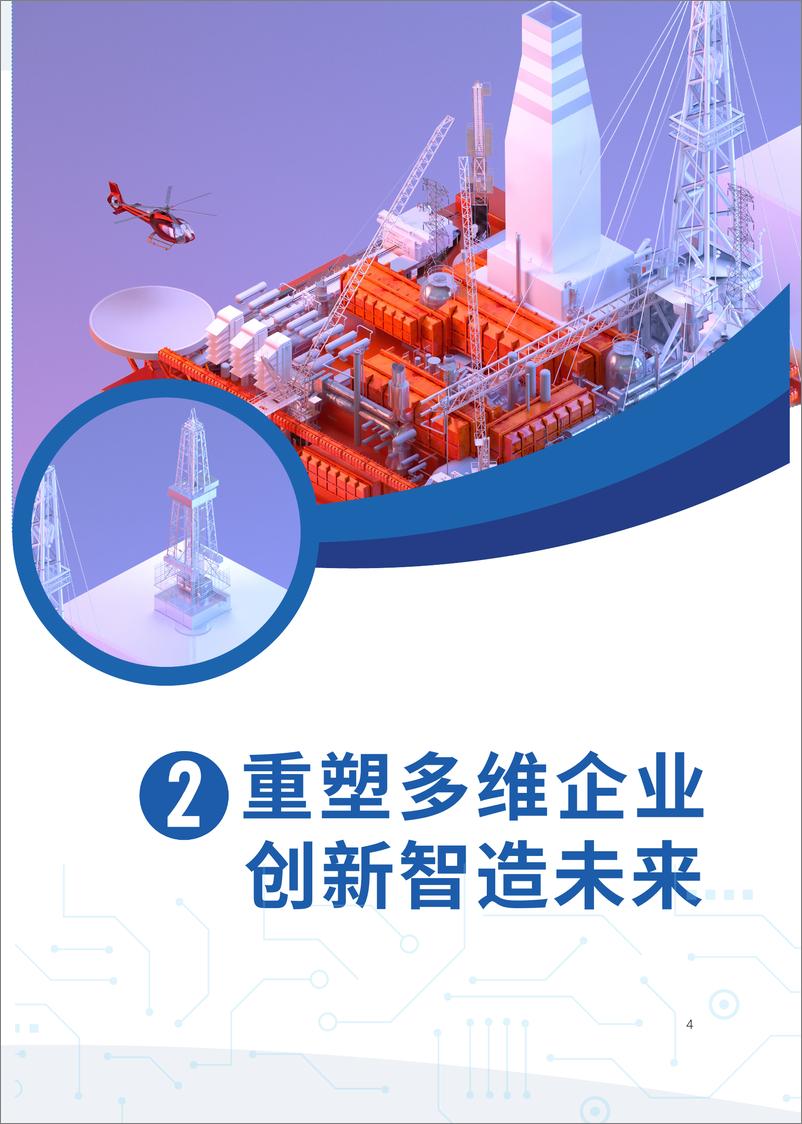 2 重塑多维企业
创新智造未来

4